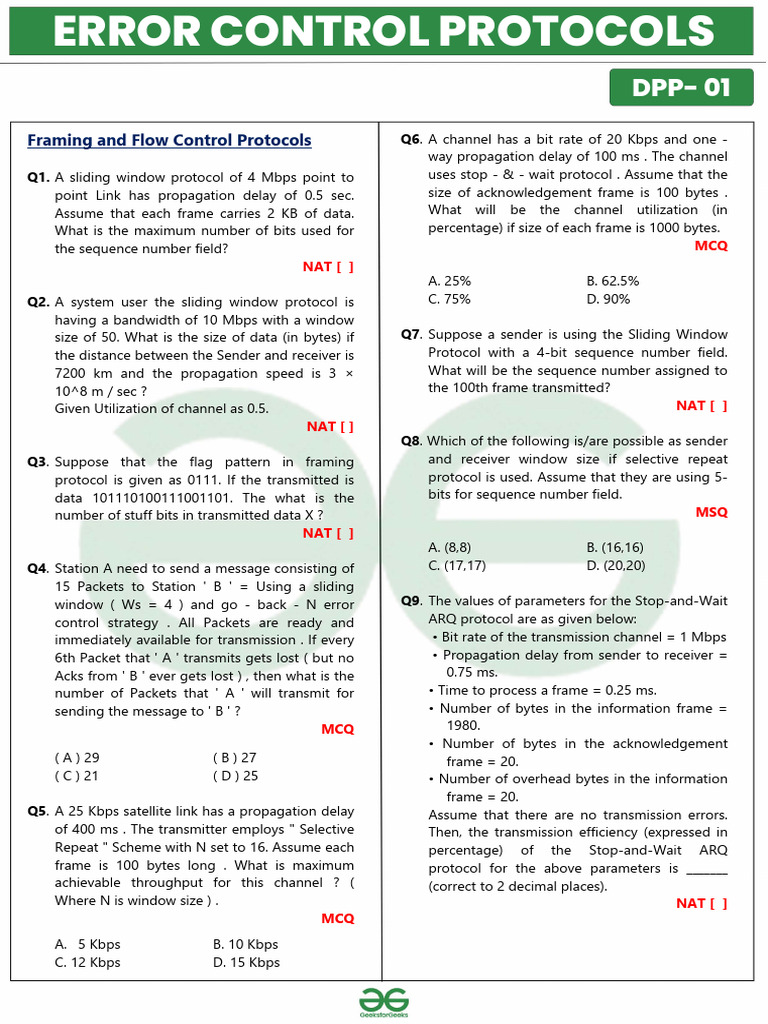 ERROR CONTROL PROTOCOLS

DPP- 01

Framing and Flow Control Protocols

Q1. A sliding window protocol of 4 Mbps point to point Link has propagation delay of 0.5 sec. Assume that each frame carries 2 KB of data. What is the maximum number of bits used for the sequence number field?

NAT [ ]

Q2. A system user the sliding window protocol is having a bandwidth of 10 Mbps with a window size of 50. What is the size of data (in bytes) if the distance between the Sender and receiver is 7200 km and the propagation speed is 3 × 10^8 m / sec ?
Given Utilization of channel as 0.5.

NAT [ ]

Q3. Suppose that the flag pattern in framing protocol is given as 0111. If the transmitted is data 101110100111001101. The what is the number of stuff bits in transmitted data X ?

NAT [ ]

Q4. Station A need to send a message consisting of 15 Packets to Station ' B ' = Using a sliding window ( Ws = 4 ) and go - back - N error control strategy . All Packets are ready and immediately available for transmission . If every 6th Packet that ' A ' transmits gets lost ( but no Acks from ' B ' ever gets lost ) , then what is the number of Packets that ' A ' will transmit for sending the message to ' B ' ?

MCQ

( A ) 29
( B ) 27
( C ) 21
( D ) 25

Q5. A 25 Kbps satellite link has a propagation delay of 400 ms . The transmitter employs " Selective Repeat " Scheme with N set to 16. Assume each frame is 100 bytes long . What is maximum achievable throughput for this channel ? ( Where N is window size ) .

MCQ

A. 5 Kbps
B. 10 Kbps
C. 12 Kbps
D. 15 Kbps

Q6. A channel has a bit rate of 20 Kbps and one - way propagation delay of 100 ms . The channel uses stop - & - wait protocol . Assume that the size of acknowledgement frame is 100 bytes . What will be the channel utilization (in percentage) if size of each frame is 1000 bytes.

MCQ

A. 25%
B. 62.5%
C. 75%
D. 90%

Q7. Suppose a sender is using the Sliding Window Protocol with a 4-bit sequence number field. What will be the sequence number assigned to the 100th frame transmitted?

NAT [ ]

Q8. Which of the following is/are possible as sender and receiver window size if selective repeat protocol is used. Assume that they are using 5-bits for sequence number field.

MSQ

A. (8,8)
B. (16,16)
C. (17,17)
D. (20,20)

Q9. The values of parameters for the Stop-and-Wait ARQ protocol are as given below:
• Bit rate of the transmission channel = 1 Mbps
• Propagation delay from sender to receiver = 0.75 ms.
• Time to process a frame = 0.25 ms.
• Number of bytes in the information frame = 1980.
• Number of bytes in the acknowledgement frame = 20.
• Number of overhead bytes in the information frame = 20.
Assume that there are no transmission errors. Then, the transmission efficiency (expressed in percentage) of the Stop-and-Wait ARQ protocol for the above parameters is ______ (correct to 2 decimal places).

NAT [ ]

GeeksforGeeks